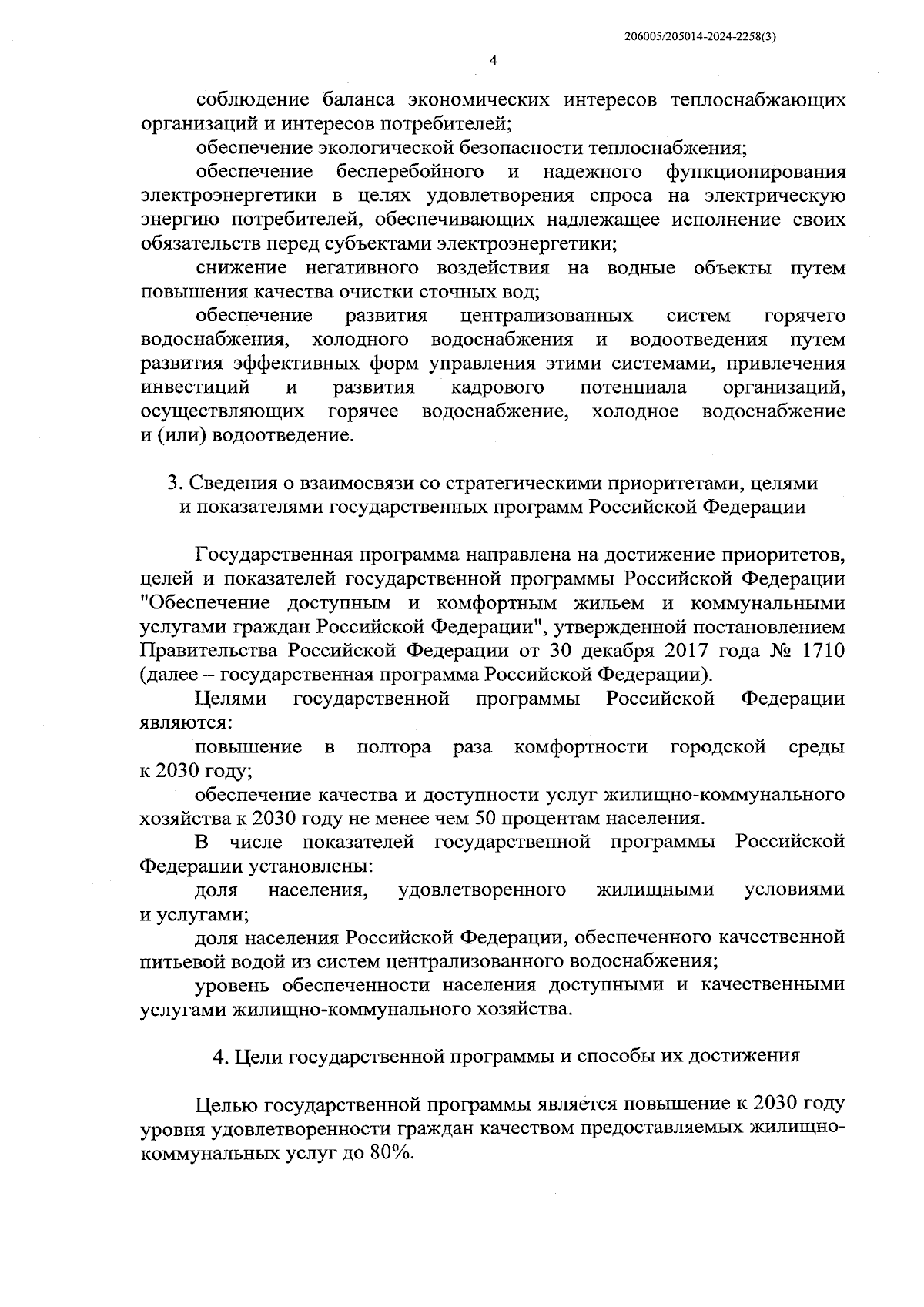 206005/205014-2024-2258(3)

4

соблюдение баланса экономических интересов теплоснабжающих организаций и интересов потребителей;

обеспечение экологической безопасности теплоснабжения;

обеспечение бесперебойного и надежного функционирования электроэнергетики в целях удовлетворения спроса на электрическую энергию потребителей, обеспечивающих надлежащее исполнение своих обязательств перед субъектами электроэнергетики;

снижение негативного воздействия на водные объекты путем повышения качества очистки сточных вод;

обеспечение развития централизованных систем горячего водоснабжения, холодного водоснабжения и водоотведения путем развития эффективных форм управления этими системами, привлечения инвестиций и развития кадрового потенциала организаций, осуществляющих горячее водоснабжение, холодное водоснабжение и (или) водоотведение.

3. Сведения о взаимосвязи со стратегическими приоритетами, целями и показателями государственных программ Российской Федерации

Государственная программа направлена на достижение приоритетов, целей и показателей государственной программы Российской Федерации "Обеспечение доступным и комфортным жильем и коммунальными услугами граждан Российской Федерации", утвержденной постановлением Правительства Российской Федерации от 30 декабря 2017 года № 1710 (далее – государственная программа Российской Федерации).

Целями государственной программы Российской Федерации являются:

повышение в полтора раза комфортности городской среды к 2030 году;

обеспечение качества и доступности услуг жилищно-коммунального хозяйства к 2030 году не менее чем 50 процентам населения.

В числе показателей государственной программы Российской Федерации установлены:

доля населения, удовлетворенного жилищными условиями и услугами;

доля населения Российской Федерации, обеспеченного качественной питьевой водой из систем централизованного водоснабжения;

уровень обеспеченности населения доступными и качественными услугами жилищно-коммунального хозяйства.

4. Цели государственной программы и способы их достижения

Целью государственной программы является повышение к 2030 году уровня удовлетворенности граждан качеством предоставляемых жилищно-коммунальных услуг до 80%.